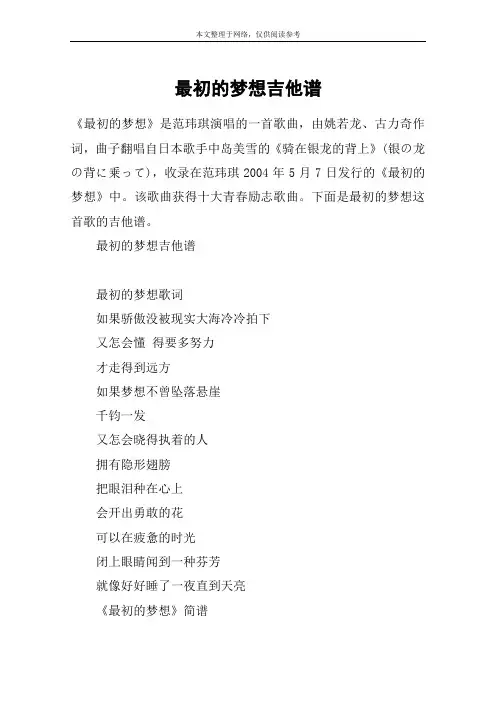 本文整理于网络，仅供阅读参考

最初的梦想吉他谱

《最初的梦想》是范玮琪演唱的一首歌曲，由姚若龙、古力奇作词，曲子翻唱自日本歌手中岛美雪的《骑在银龙的背上》(银の龙の背に乗って)，收录在范玮琪 2004 年 5 月 7 日发行的《最初的梦想》中。该歌曲获得十大青春励志歌曲。下面是最初的梦想这首歌的吉他谱。

最初的梦想吉他谱

最初的梦想歌词

如果骄傲没被现实大海冷冷拍下

又怎会懂 得要多努力

才走得到远方

如果梦想不曾坠落悬崖

千钧一发

又怎会晓得执着的人

拥有隐形翅膀

把眼泪种在心上

会开出勇敢的花

可以在疲惫的时光

闭上眼睛闻到一种芬芳

就像好好睡了一夜直到天亮

《最初的梦想》简谱